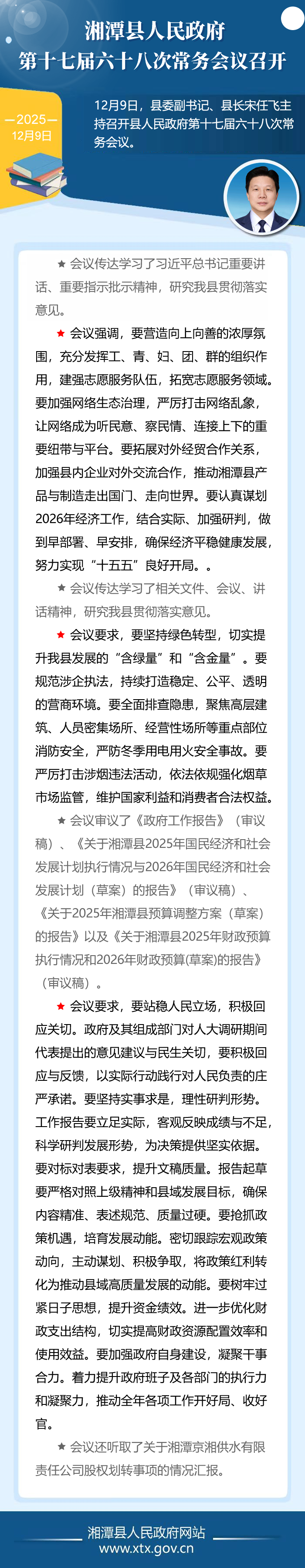 湘潭县人民政府
第十七届六十八次常务会议召开

—2025—
12月9日

12月9日，县委副书记、县长宋任飞主持召开县人民政府第十七届六十八次常务会议。

★ 会议传达学习了习近平总书记重要讲话、重要指示批示精神，研究我县贯彻落实意见。

★ 会议强调，要营造向上向善的浓厚氛围，充分发挥工、青、妇、团、群的组织作用，建强志愿服务队伍，拓宽志愿服务领域。要加强网络生态治理，严厉打击网络乱象，让网络成为听民意、察民情、连接上下的重要纽带与平台。要拓展对外经贸合作关系，加强县内企业对外交流合作，推动湘潭县产品与制造走出国门、走向世界。要认真谋划2026年经济工作，结合实际、加强研判，做到早部署、早安排，确保经济平稳健康发展，努力实现“十五五”良好开局。。

★ 会议传达学习了相关文件、会议、讲话精神，研究我县贯彻落实意见。

★ 会议要求，要坚持绿色转型，切实提升我县发展的“含绿量”和“含金量”。要规范涉企执法，持续打造稳定、公平、透明的营商环境。要全面排查隐患，聚焦高层建筑、人员密集场所、经营性场所等重点部位消防安全，严防冬季用电用火安全事故。要严厉打击涉烟违法活动，依法依规强化烟草市场监管，维护国家利益和消费者合法权益。

★ 会议审议了《政府工作报告》（审议稿）、《关于湘潭县2025年国民经济和社会发展计划执行情况与2026年国民经济和社会发展计划（草案）的报告》（审议稿）、《关于2025年湘潭县预算调整方案（草案）的报告》以及《关于湘潭县2025年财政预算执行情况和2026年财政预算(草案)的报告》（审议稿）。

★ 会议要求，要站稳人民立场，积极回应关切。政府及其组成部门对人大调研期间代表提出的意见建议与民生关切，要积极回应与反馈，以实际行动践行对人民负责的庄严承诺。要坚持实事求是，理性研判形势。工作报告要立足实际，客观反映成绩与不足，科学研判发展形势，为决策提供坚实依据。要对标对表要求，提升文稿质量。报告起草要严格对照上级精神和县域发展目标，确保内容精准、表述规范、质量过硬。要抢抓政策机遇，培育发展动能。密切跟踪宏观政策动向，主动谋划、积极争取，将政策红利转化为推动县域高质量发展的动能。要树牢过紧日子思想，提升资金绩效。进一步优化财政支出结构，切实提高财政资源配置效率和使用效益。要加强政府自身建设，凝聚干事合力。着力提升政府班子及各部门的执行力和凝聚力，推动全年各项工作开好局、收好官。

★ 会议还听取了关于湘潭京湘供水有限责任公司股权划转事项的情况汇报。

湘潭县人民政府网站
www.xtx.gov.cn